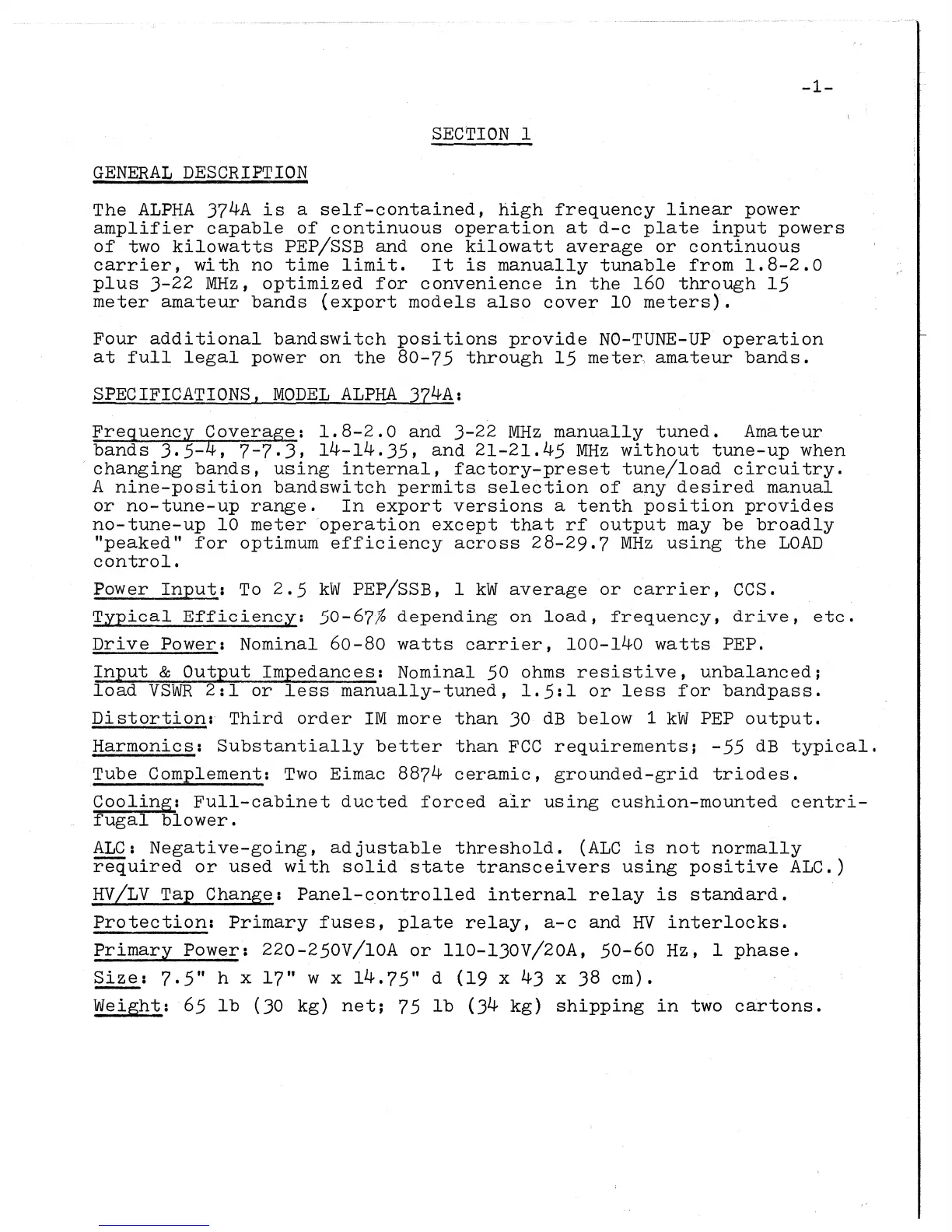 -1-

SECTION 1

GENERAL DESCRIPTION

The ALPHA 374A is a self-contained, high frequency linear power amplifier capable of continuous operation at d-c plate input powers of two kilowatts PEP/SSB and one kilowatt average or continuous carrier, with no time limit. It is manually tunable from 1.8-2.0 plus 3-22 MHz, optimized for convenience in the 160 through 15 meter amateur bands (export models also cover 10 meters).

Four additional bandswitch positions provide NO-TUNE-UP operation at full legal power on the 80-75 through 15 meter amateur bands.

SPECIFICATIONS, MODEL ALPHA 374A:

Frequency Coverage: 1.8-2.0 and 3-22 MHz manually tuned. Amateur bands 3.5-4, 7-7.3, 14-14.35, and 21-21.45 MHz without tune-up when changing bands, using internal, factory-preset tune/load circuitry. A nine-position bandswitch permits selection of any desired manual or no-tune-up range. In export versions a tenth position provides no-tune-up 10 meter operation except that rf output may be broadly "peaked" for optimum efficiency across 28-29.7 MHz using the LOAD control.

Power Input: To 2.5 kW PEP/SSB, 1 kW average or carrier, CCS.

Typical Efficiency: 50-67% depending on load, frequency, drive, etc.

Drive Power: Nominal 60-80 watts carrier, 100-140 watts PEP.

Input & Output Impedances: Nominal 50 ohms resistive, unbalanced; load VSWR 2:1 or less manually-tuned, 1.5:1 or less for bandpass.

Distortion: Third order IM more than 30 dB below 1 kW PEP output.

Harmonics: Substantially better than FCC requirements; -55 dB typical.

Tube Complement: Two Eimac 8874 ceramic, grounded-grid triodes.

Cooling: Full-cabinet ducted forced air using cushion-mounted centrifugal blower.

ALC: Negative-going, adjustable threshold. (ALC is not normally required or used with solid state transceivers using positive ALC.)

HV/LV Tap Change: Panel-controlled internal relay is standard.

Protection: Primary fuses, plate relay, a-c and HV interlocks.

Primary Power: 220-250V/10A or 110-130V/20A, 50-60 Hz, 1 phase.

Size: 7.5" h x 17" w x 14.75" d (19 x 43 x 38 cm).

Weight: 65 lb (30 kg) net; 75 lb (34 kg) shipping in two cartons.